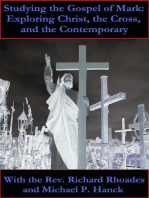 Studying the Gospel of Mark: Exploring Christ, the Cross, and the Contemporary

With the Rev. Richard Rhoades and Michael P. Hanck